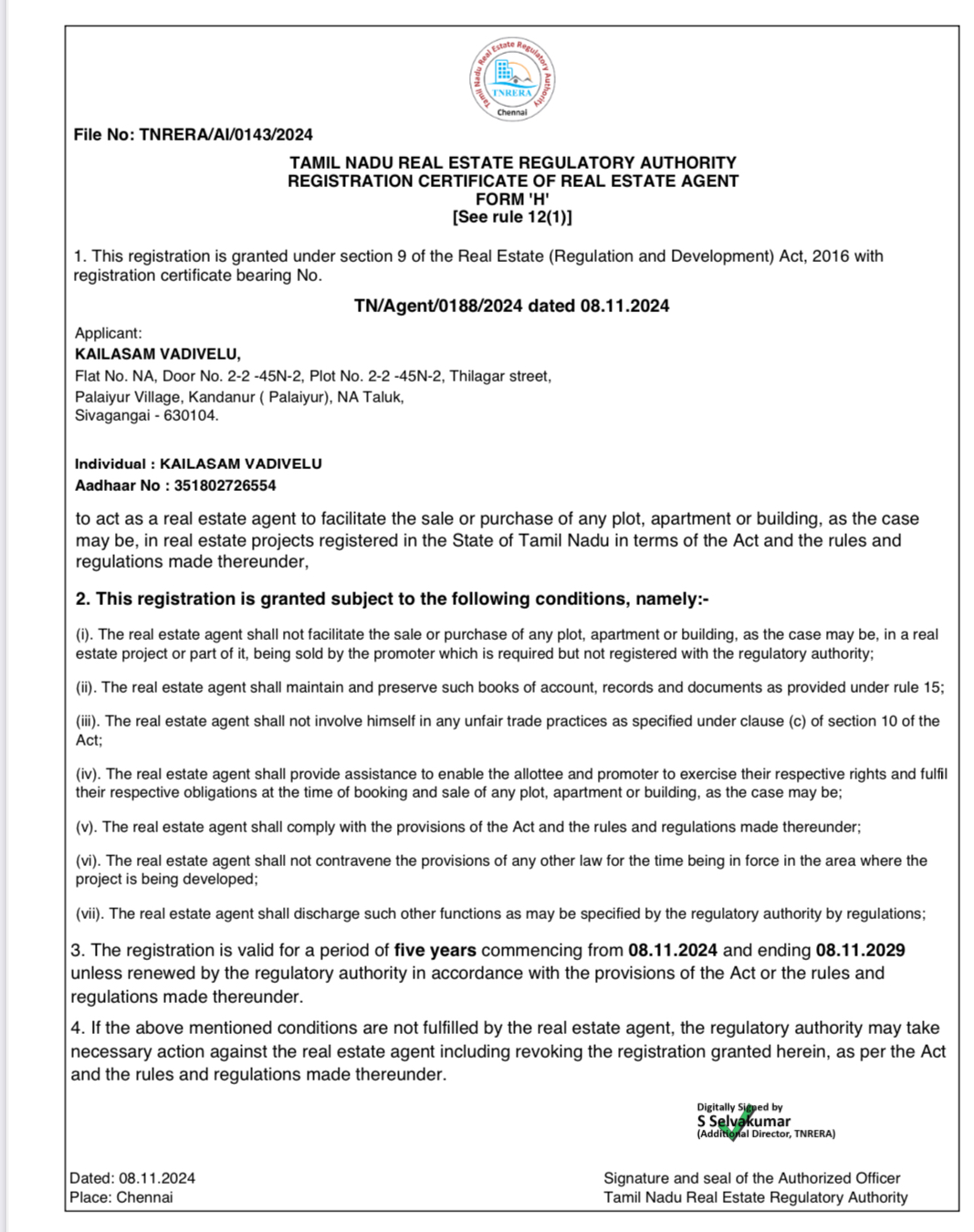 Tamil Nadu Real Estate Regulatory Authority
TNRERA
Chennai

File No: TNRERA/AI/0143/2024

TAMIL NADU REAL ESTATE REGULATORY AUTHORITY
REGISTRATION CERTIFICATE OF REAL ESTATE AGENT
FORM 'H'
[See rule 12(1)]

1. This registration is granted under section 9 of the Real Estate (Regulation and Development) Act, 2016 with registration certificate bearing No.

TN/Agent/0188/2024 dated 08.11.2024

Applicant:
KAILASAM VADIVELU,
Flat No. NA, Door No. 2-2 -45N-2, Plot No. 2-2 -45N-2, Thilagar street,
Palaiyur Village, Kandanur ( Palaiyur), NA Taluk,
Sivagangai - 630104.

Individual : KAILASAM VADIVELU
Aadhaar No : 351802726554

to act as a real estate agent to facilitate the sale or purchase of any plot, apartment or building, as the case may be, in real estate projects registered in the State of Tamil Nadu in terms of the Act and the rules and regulations made thereunder,

2. This registration is granted subject to the following conditions, namely:-

(i). The real estate agent shall not facilitate the sale or purchase of any plot, apartment or building, as the case may be, in a real estate project or part of it, being sold by the promoter which is required but not registered with the regulatory authority;

(ii). The real estate agent shall maintain and preserve such books of account, records and documents as provided under rule 15;

(iii). The real estate agent shall not involve himself in any unfair trade practices as specified under clause (c) of section 10 of the Act;

(iv). The real estate agent shall provide assistance to enable the allottee and promoter to exercise their respective rights and fulfil their respective obligations at the time of booking and sale of any plot, apartment or building, as the case may be;

(v). The real estate agent shall comply with the provisions of the Act and the rules and regulations made thereunder;

(vi). The real estate agent shall not contravene the provisions of any other law for the time being in force in the area where the project is being developed;

(vii). The real estate agent shall discharge such other functions as may be specified by the regulatory authority by regulations;

3. The registration is valid for a period of five years commencing from 08.11.2024 and ending 08.11.2029 unless renewed by the regulatory authority in accordance with the provisions of the Act or the rules and regulations made thereunder.

4. If the above mentioned conditions are not fulfilled by the real estate agent, the regulatory authority may take necessary action against the real estate agent including revoking the registration granted herein, as per the Act and the rules and regulations made thereunder.

Digitally Signed by
S Selvakumar
(Additional Director, TNRERA)

Dated: 08.11.2024
Place: Chennai

Signature and seal of the Authorized Officer
Tamil Nadu Real Estate Regulatory Authority